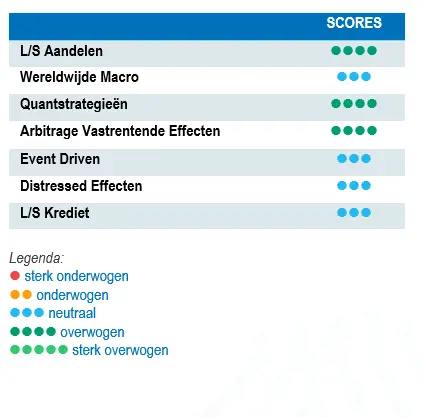 | | SCORES |
|---|---|
| L/S Aandelen | ●●●● |
| Wereldwijde Macro | ●●● |
| Quantstrategieën | ●●●● |
| Arbitrage Vastrentende Effecten | ●●●● |
| Event Driven | ●●● |
| Distressed Effecten | ●●● |
| L/S Krediet | ●●● |

Legenda:
● sterk onderwogen
●● onderwogen
●●● neutraal
●●●● overwogen
●●●●● sterk overwogen